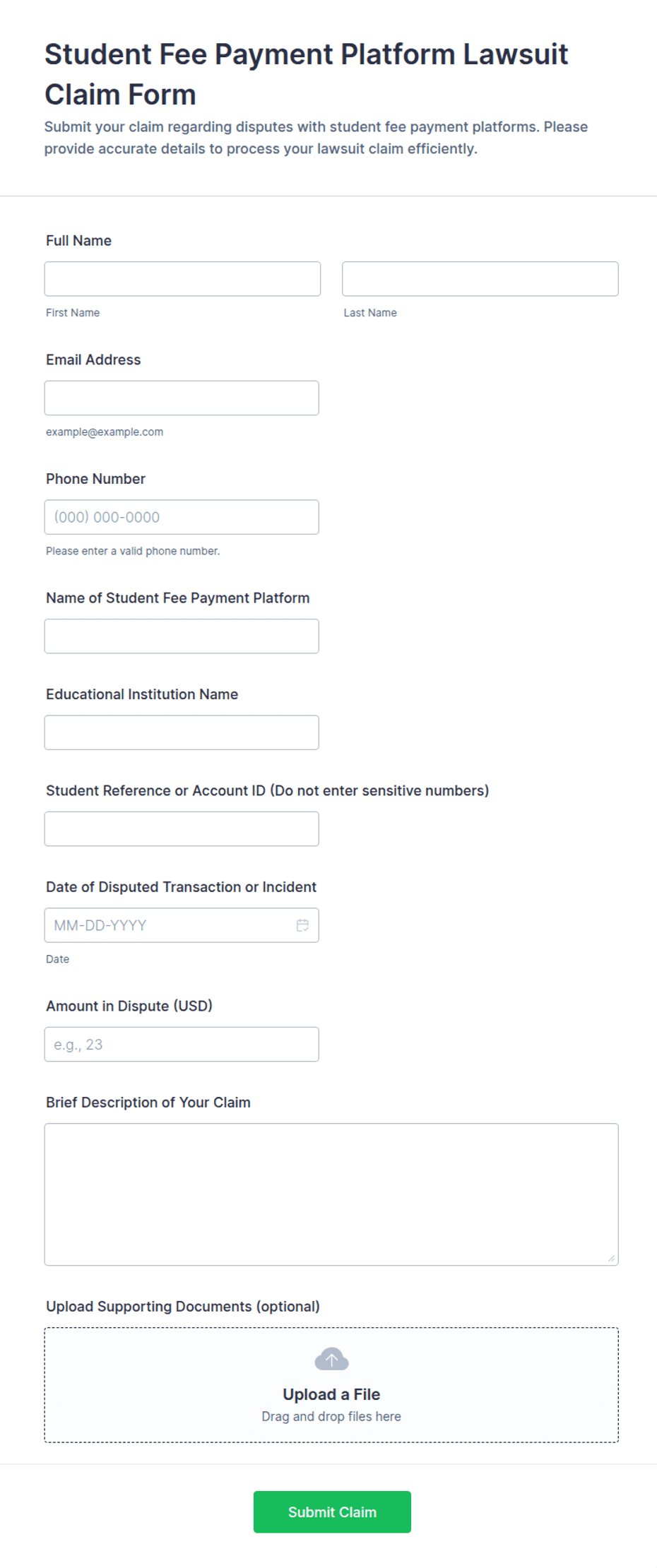 Student Fee Payment Platform Lawsuit Claim Form
Submit your claim regarding disputes with student fee payment platforms. Please provide accurate details to process your lawsuit claim efficiently.

Full Name

First Name

Last Name

Email Address

example@example.com

Phone Number

(000) 000-0000

Please enter a valid phone number.

Name of Student Fee Payment Platform

Educational Institution Name

Student Reference or Account ID (Do not enter sensitive numbers)

Date of Disputed Transaction or Incident

MM-DD-YYYY

Date

Amount in Dispute (USD)

e.g., 23

Brief Description of Your Claim

Upload Supporting Documents (optional)

Upload a File
Drag and drop files here

Submit Claim